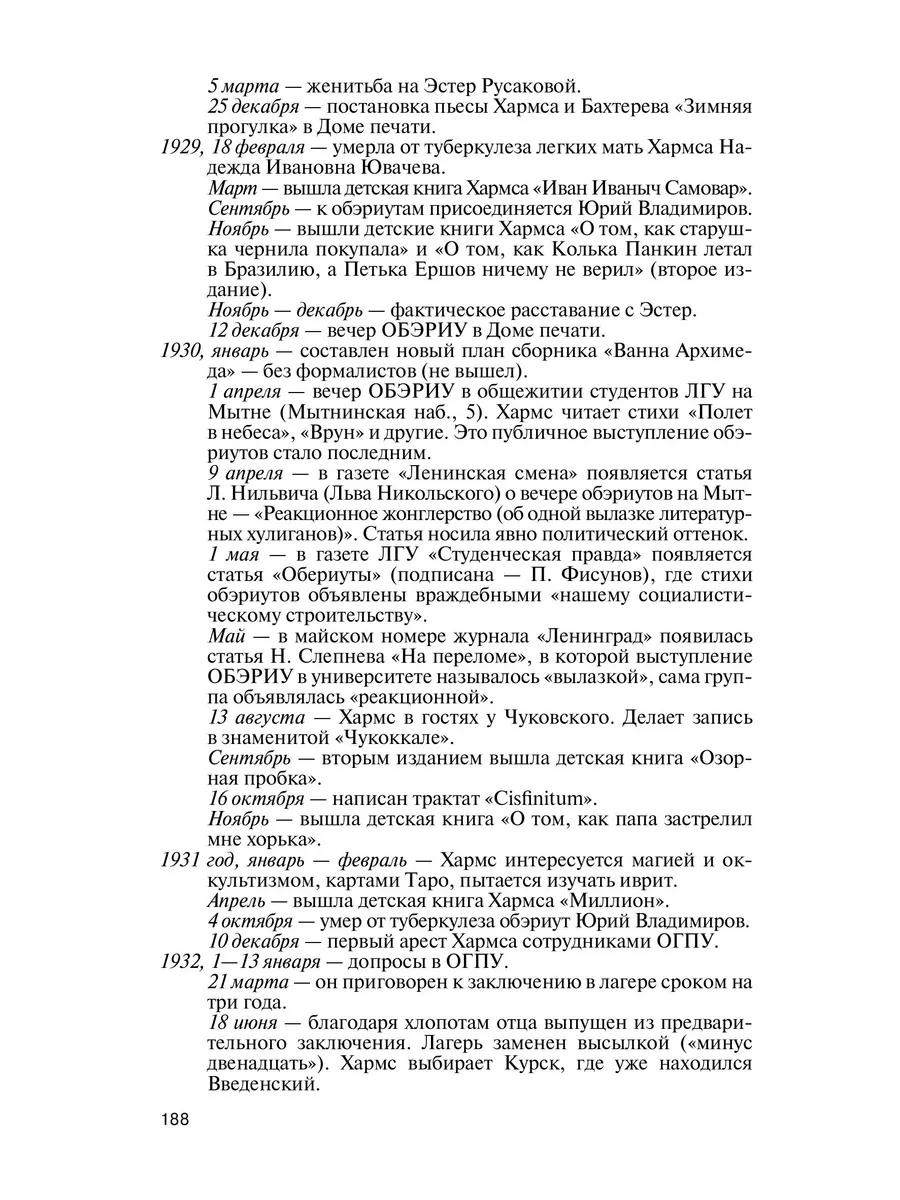 5 марта — женитьба на Эстер Русаковой.

25 декабря — постановка пьесы Хармса и Бахтерева «Зимняя прогулка» в Доме печати.

1929, 18 февраля — умерла от туберкулеза легких мать Хармса Надежда Ивановна Ювачева.

Март — вышла детская книга Хармса «Иван Иваныч Самовар».

Сентябрь — к обэриутам присоединяется Юрий Владимиров.

Ноябрь — вышли детские книги Хармса «О том, как старушка чернила покупала» и «О том, как Колька Панкин летал в Бразилию, а Петька Ершов ничему не верил» (второе издание).

Ноябрь — декабрь — фактическое расставание с Эстер.

12 декабря — вечер ОБЭРИУ в Доме печати.

1930, январь — составлен новый план сборника «Ванна Архимеда» — без формалистов (не вышел).

1 апреля — вечер ОБЭРИУ в общежитии студентов ЛГУ на Мытне (Мытнинская наб., 5). Хармс читает стихи «Полет в небеса», «Врун» и другие. Это публичное выступление обэриутов стало последним.

9 апреля — в газете «Ленинская смена» появляется статья Л. Нильвича (Льва Никольского) о вечере обэриутов на Мытне — «Реакционное жонглерство (об одной вылазке литературных хулиганов)». Статья носила явно политический оттенок.

1 мая — в газете ЛГУ «Студенческая правда» появляется статья «Обериуты» (подписана — П. Фисунов), где стихи обэриутов объявлены враждебными «нашему социалистическому строительству».

Май — в майском номере журнала «Ленинград» появилась статья Н. Слепнева «На переломе», в которой выступление ОБЭРИУ в университете называлось «вылазкой», сама группа объявлялась «реакционной».

13 августа — Хармс в гостях у Чуковского. Делает запись в знаменитой «Чукоккале».

Сентябрь — вторым изданием вышла детская книга «Озорная пробка».

16 октября — написан трактат «Cisfinitum».

Ноябрь — вышла детская книга «О том, как папа застрелил мне хорька».

1931 год, январь — февраль — Хармс интересуется магией и оккультизмом, картами Таро, пытается изучать иврит.

Апрель — вышла детская книга Хармса «Миллион».

4 октября — умер от туберкулеза обэриут Юрий Владимиров.

10 декабря — первый арест Хармса сотрудниками ОГПУ.

1932, 1—13 января — допросы в ОГПУ.

21 марта — он приговорен к заключению в лагере сроком на три года.

18 июня — благодаря хлопотам отца выпущен из предварительного заключения. Лагерь заменен высылкой («минус двенадцать»). Хармс выбирает Курск, где уже находился Введенский.

188